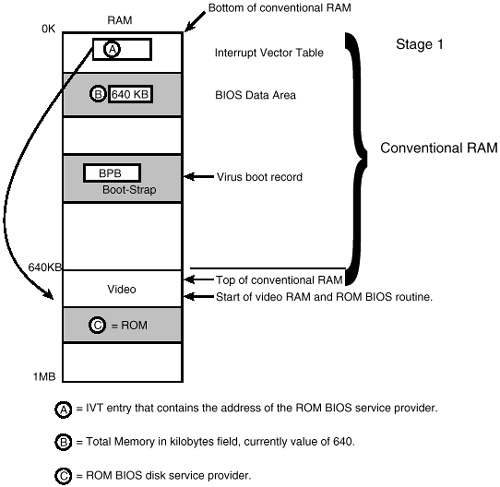 Bottom of conventional RAM

RAM

0K

A

Interrupt Vector Table

Stage 1

B 640 KB

BIOS Data Area

Conventional RAM

BPB

Boot-Strap

Virus boot record

640KB

Top of conventional RAM

Video

Start of video RAM and ROM BIOS routine.

C = ROM

1MB

A = IVT entry that contains the address of the ROM BIOS service provider.

B = Total Memory in kilobytes field, currently value of 640.

C = ROM BIOS disk service provider.